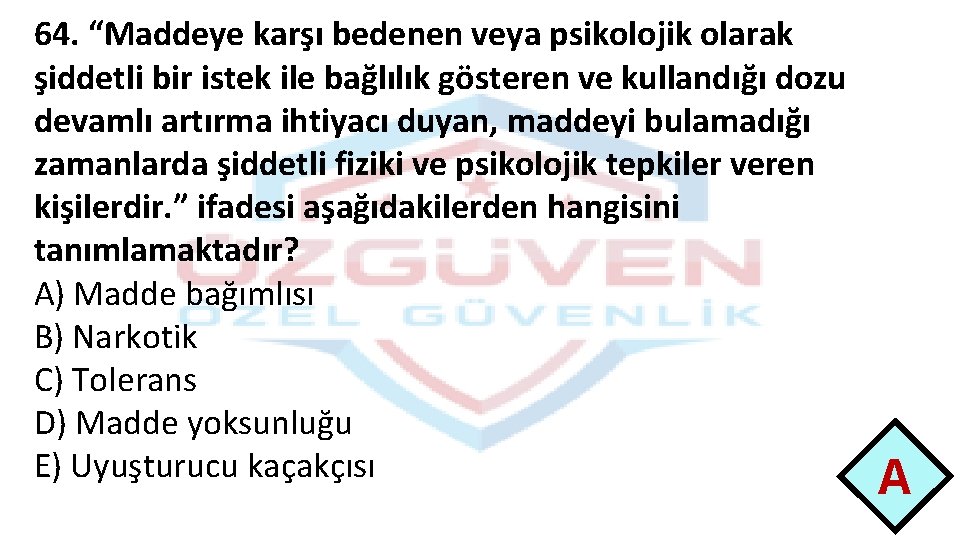 64. “Maddeye karşı bedenen veya psikolojik olarak şiddetli bir istek ile bağlılık gösteren ve kullandığı dozu devamlı artırma ihtiyacı duyan, maddeyi bulamadığı zamanlarda şiddetli fiziki ve psikolojik tepkiler veren kişilerdir.” ifadesi aşağıdakilerden hangisini tanımlamaktadır?
A) Madde bağımlısı
B) Narkotik
C) Tolerans
D) Madde yoksunluğu
E) Uyuşturucu kaçakçısı

ÖZGÜVEN
ÖZEL GÜVENLİK

A